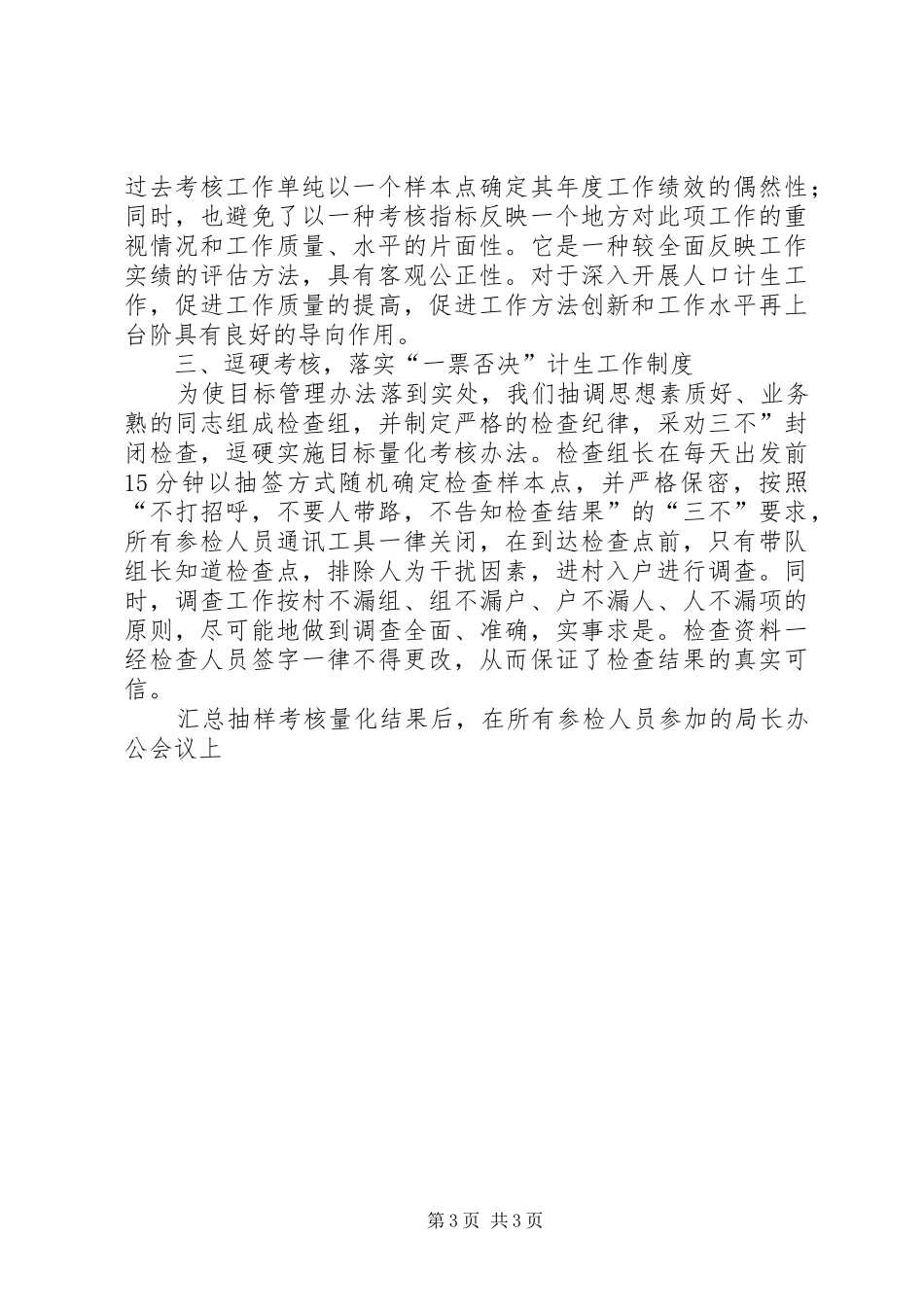 过去考核工作单纯以一个样本点确定其年度工作绩效的偶然性；同时，也避免了以一种考核指标反映一个地方对此项工作的重视情况和工作质量、水平的片面性。它是一种较全面反映工作实绩的评估方法，具有客观公正性。对于深入开展人口计生工作，促进工作质量的提高，促进工作方法创新和工作水平再上台阶具有良好的导向作用。

三、逗硬考核，落实“一票否决”计生工作制度

为使目标管理办法落到实处，我们抽调思想素质好、业务熟的同志组成检查组，并制定严格的检查纪律，采劝三不”封闭检查，逗硬实施目标量化考核办法。检查组长在每天出发前15分钟以抽签方式随机确定检查样本点，并严格保密，按照“不打招呼，不要人带路，不告知检查结果”的“三不”要求，所有参检人员通讯工具一律关闭，在到达检查点前，只有带队组长知道检查点，排除人为干扰因素，进村入户进行调查。同时，调查工作按村不漏组、组不漏户、户不漏人、人不漏项的原则，尽可能地做到调查全面、准确，实事求是。检查资料一经检查人员签字一律不得更改，从而保证了检查结果的真实可信。

汇总抽样考核量化结果后，在所有参检人员参加的局长办公会议上

第3页 共3页